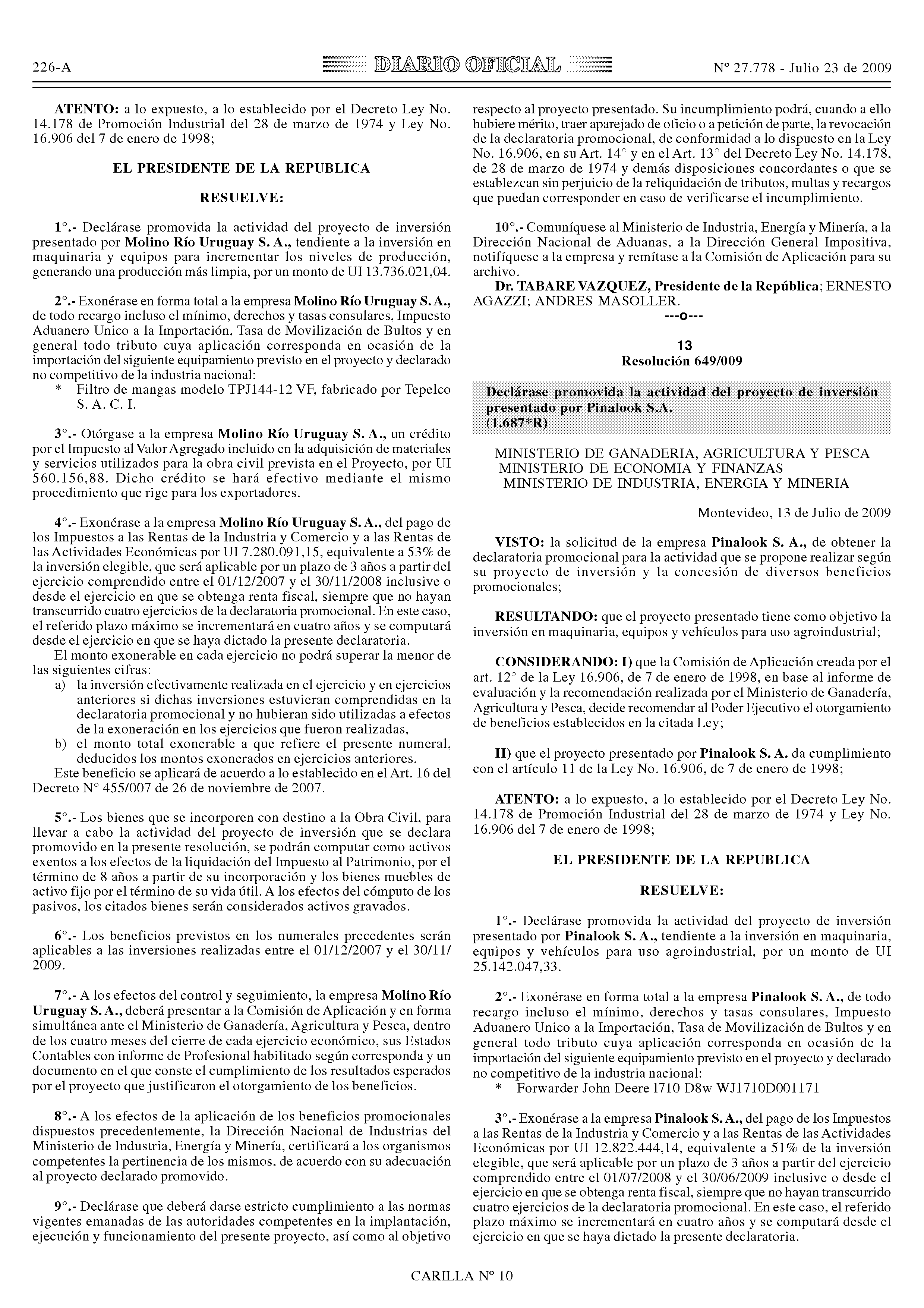 226-A DIARIO OFICIAL Nº 27.778 - Julio 23 de 2009

ATENTO: a lo expuesto, a lo establecido por el Decreto Ley No. 14.178 de Promoción Industrial del 28 de marzo de 1974 y Ley No. 16.906 del 7 de enero de 1998;

EL PRESIDENTE DE LA REPUBLICA

RESUELVE:

1°.- Declárase promovida la actividad del proyecto de inversión presentado por Molino Río Uruguay S. A., tendiente a la inversión en maquinaria y equipos para incrementar los niveles de producción, generando una producción más limpia, por un monto de UI 13.736.021,04.

2°.- Exonérase en forma total a la empresa Molino Río Uruguay S. A., de todo recargo incluso el mínimo, derechos y tasas consulares, Impuesto Aduanero Unico a la Importación, Tasa de Movilización de Bultos y en general todo tributo cuya aplicación corresponda en ocasión de la importación del siguiente equipamiento previsto en el proyecto y declarado no competitivo de la industria nacional:
* Filtro de mangas modelo TPJ144-12 VF, fabricado por Tepelco S. A. C. I.

3°.- Otórgase a la empresa Molino Río Uruguay S. A., un crédito por el Impuesto al Valor Agregado incluido en la adquisición de materiales y servicios utilizados para la obra civil prevista en el Proyecto, por UI 560.156,88. Dicho crédito se hará efectivo mediante el mismo procedimiento que rige para los exportadores.

4°.- Exonérase a la empresa Molino Río Uruguay S. A., del pago de los Impuestos a las Rentas de la Industria y Comercio y a las Rentas de las Actividades Económicas por UI 7.280.091,15, equivalente a 53% de la inversión elegible, que será aplicable por un plazo de 3 años a partir del ejercicio comprendido entre el 01/12/2007 y el 30/11/2008 inclusive o desde el ejercicio en que se obtenga renta fiscal, siempre que no hayan transcurrido cuatro ejercicios de la declaratoria promocional. En este caso, el referido plazo máximo se incrementará en cuatro años y se computará desde el ejercicio en que se haya dictado la presente declaratoria.
El monto exonerable en cada ejercicio no podrá superar la menor de las siguientes cifras:
a) la inversión efectivamente realizada en el ejercicio y en ejercicios anteriores si dichas inversiones estuvieran comprendidas en la declaratoria promocional y no hubieran sido utilizadas a efectos de la exoneración en los ejercicios que fueron realizadas,
b) el monto total exonerable a que refiere el presente numeral, deducidos los montos exonerados en ejercicios anteriores.
Este beneficio se aplicará de acuerdo a lo establecido en el Art. 16 del Decreto N° 455/007 de 26 de noviembre de 2007.

5°.- Los bienes que se incorporen con destino a la Obra Civil, para llevar a cabo la actividad del proyecto de inversión que se declara promovido en la presente resolución, se podrán computar como activos exentos a los efectos de la liquidación del Impuesto al Patrimonio, por el término de 8 años a partir de su incorporación y los bienes muebles de activo fijo por el término de su vida útil. A los efectos del cómputo de los pasivos, los citados bienes serán considerados activos gravados.

6°.- Los beneficios previstos en los numerales precedentes serán aplicables a las inversiones realizadas entre el 01/12/2007 y el 30/11/2009.

7°.- A los efectos del control y seguimiento, la empresa Molino Río Uruguay S. A., deberá presentar a la Comisión de Aplicación y en forma simultánea ante el Ministerio de Ganadería, Agricultura y Pesca, dentro de los cuatro meses del cierre de cada ejercicio económico, sus Estados Contables con informe de Profesional habilitado según corresponda y un documento en el que conste el cumplimiento de los resultados esperados por el proyecto que justificaron el otorgamiento de los beneficios.

8°.- A los efectos de la aplicación de los beneficios promocionales dispuestos precedentemente, la Dirección Nacional de Industrias del Ministerio de Industria, Energía y Minería, certificará a los organismos competentes la pertinencia de los mismos, de acuerdo con su adecuación al proyecto declarado promovido.

9°.- Declárase que deberá darse estricto cumplimiento a las normas vigentes emanadas de las autoridades competentes en la implantación, ejecución y funcionamiento del presente proyecto, así como al objetivo respecto al proyecto presentado. Su incumplimiento podrá, cuando a ello hubiere mérito, traer aparejado de oficio o a petición de parte, la revocación de la declaratoria promocional, de conformidad a lo dispuesto en la Ley No. 16.906, en su Art. 14° y en el Art. 13° del Decreto Ley No. 14.178, de 28 de marzo de 1974 y demás disposiciones concordantes o que se establezcan sin perjuicio de la reliquidación de tributos, multas y recargos que puedan corresponder en caso de verificarse el incumplimiento.

10°.- Comuníquese al Ministerio de Industria, Energía y Minería, a la Dirección Nacional de Aduanas, a la Dirección General Impositiva, notifíquese a la empresa y remítase a la Comisión de Aplicación para su archivo.
Dr. TABARE VAZQUEZ, Presidente de la República; ERNESTO AGAZZI; ANDRES MASOLLER.
---o---

13
Resolución 649/009

Declárase promovida la actividad del proyecto de inversión presentado por Pinalook S.A.
(1.687*R)

MINISTERIO DE GANADERIA, AGRICULTURA Y PESCA
MINISTERIO DE ECONOMIA Y FINANZAS
MINISTERIO DE INDUSTRIA, ENERGIA Y MINERIA

Montevideo, 13 de Julio de 2009

VISTO: la solicitud de la empresa Pinalook S. A., de obtener la declaratoria promocional para la actividad que se propone realizar según su proyecto de inversión y la concesión de diversos beneficios promocionales;

RESULTANDO: que el proyecto presentado tiene como objetivo la inversión en maquinaria, equipos y vehículos para uso agroindustrial;

CONSIDERANDO: I) que la Comisión de Aplicación creada por el art. 12° de la Ley 16.906, de 7 de enero de 1998, en base al informe de evaluación y la recomendación realizada por el Ministerio de Ganadería, Agricultura y Pesca, decide recomendar al Poder Ejecutivo el otorgamiento de beneficios establecidos en la citada Ley;

II) que el proyecto presentado por Pinalook S. A. da cumplimiento con el artículo 11 de la Ley No. 16.906, de 7 de enero de 1998;

ATENTO: a lo expuesto, a lo establecido por el Decreto Ley No. 14.178 de Promoción Industrial del 28 de marzo de 1974 y Ley No. 16.906 del 7 de enero de 1998;

EL PRESIDENTE DE LA REPUBLICA

RESUELVE:

1°.- Declárase promovida la actividad del proyecto de inversión presentado por Pinalook S. A., tendiente a la inversión en maquinaria, equipos y vehículos para uso agroindustrial, por un monto de UI 25.142.047,33.

2°.- Exonérase en forma total a la empresa Pinalook S. A., de todo recargo incluso el mínimo, derechos y tasas consulares, Impuesto Aduanero Unico a la Importación, Tasa de Movilización de Bultos y en general todo tributo cuya aplicación corresponda en ocasión de la importación del siguiente equipamiento previsto en el proyecto y declarado no competitivo de la industria nacional:
* Forwarder John Deere 1710 D8w WJ1710D001171

3°.- Exonérase a la empresa Pinalook S. A., del pago de los Impuestos a las Rentas de la Industria y Comercio y a las Rentas de las Actividades Económicas por UI 12.822.444,14, equivalente a 51% de la inversión elegible, que será aplicable por un plazo de 3 años a partir del ejercicio comprendido entre el 01/07/2008 y el 30/06/2009 inclusive o desde el ejercicio en que se obtenga renta fiscal, siempre que no hayan transcurrido cuatro ejercicios de la declaratoria promocional. En este caso, el referido plazo máximo se incrementará en cuatro años y se computará desde el ejercicio en que se haya dictado la presente declaratoria.

CARILLA Nº 10